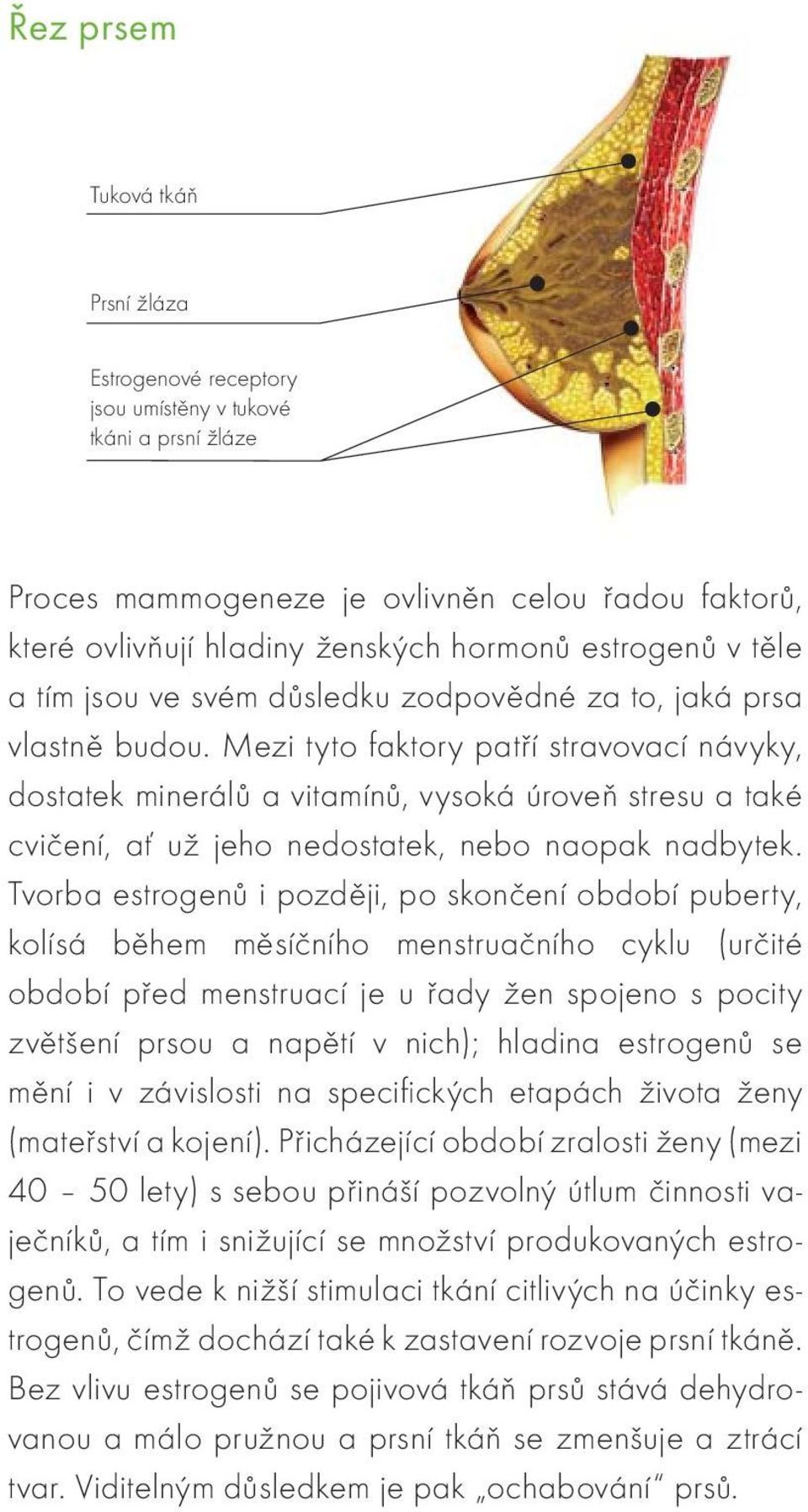 Řez prsem

Tuková tkáň

Prsní žláza

Estrogenové receptory jsou umístěny v tukové tkáni a prsní žláze

Proces mammogeneze je ovlivněn celou řadou faktorů, které ovlivňují hladiny ženských hormonů estrogenů v těle a tím jsou ve svém důsledku zodpovědné za to, jaká prsa vlastně budou. Mezi tyto faktory patří stravovací návyky, dostatek minerálů a vitamínů, vysoká úroveň stresu a také cvičení, ať už jeho nedostatek, nebo naopak nadbytek. Tvorba estrogenů i později, po skončení období puberty, kolísá během měsíčního menstruačního cyklu (určité období před menstruací je u řady žen spojeno s pocity zvětšení prsou a napětí v nich); hladina estrogenů se mění i v závislosti na specifických etapách života ženy (mateřství a kojení). Přicházející období zralosti ženy (mezi 40 – 50 lety) s sebou přináší pozvolný útlum činnosti vaječníků, a tím i snižující se množství produkovaných estrogenů. To vede k nižší stimulaci tkání citlivých na účinky estrogenů, čímž dochází také k zastavení rozvoje prsní tkáně. Bez vlivu estrogenů se pojivová tkáň prsů stává dehydrovanou a málo pružnou a prsní tkáň se zmenšuje a ztrácí tvar. Viditelným důsledkem je pak „ochabování" prsů.